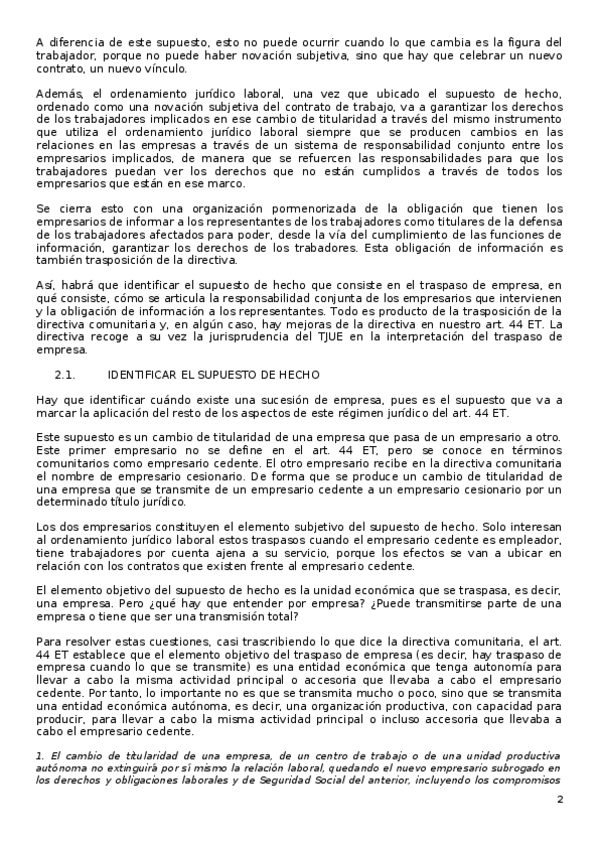 A diferencia de este supuesto, esto no puede ocurrir cuando lo que cambia es la figura del trabajador, porque no puede haber novación subjetiva, sino que hay que celebrar un nuevo contrato, un nuevo vínculo.

Además, el ordenamiento jurídico laboral, una vez que ubicado el supuesto de hecho, ordenado como una novación subjetiva del contrato de trabajo, va a garantizar los derechos de los trabajadores implicados en ese cambio de titularidad a través del mismo instrumento que utiliza el ordenamiento jurídico laboral siempre que se producen cambios en las relaciones en las empresas a través de un sistema de responsabilidad conjunto entre los empresarios implicados, de manera que se refuercen las responsabilidades para que los trabajadores puedan ver los derechos que no están cumplidos a través de todos los empresarios que están en ese marco.

Se cierra esto con una organización pormenorizada de la obligación que tienen los empresarios de informar a los representantes de los trabajadores como titulares de la defensa de los trabajadores afectados para poder, desde la vía del cumplimiento de las funciones de información, garantizar los derechos de los trabadores. Esta obligación de información es también trasposición de la directiva.

Así, habrá que identificar el supuesto de hecho que consiste en el traspaso de empresa, en qué consiste, cómo se articula la responsabilidad conjunta de los empresarios que intervienen y la obligación de información a los representantes. Todo es producto de la trasposición de la directiva comunitaria y, en algún caso, hay mejoras de la directiva en nuestro art. 44 ET. La directiva recoge a su vez la jurisprudencia del TJUE en la interpretación del traspaso de empresa.

2.1. IDENTIFICAR EL SUPUESTO DE HECHO

Hay que identificar cuándo existe una sucesión de empresa, pues es el supuesto que va a marcar la aplicación del resto de los aspectos de este régimen jurídico del art. 44 ET.

Este supuesto es un cambio de titularidad de una empresa que pasa de un empresario a otro. Este primer empresario no se define en el art. 44 ET, pero se conoce en términos comunitarios como empresario cedente. El otro empresario recibe en la directiva comunitaria el nombre de empresario cesionario. De forma que se produce un cambio de titularidad de una empresa que se transmite de un empresario cedente a un empresario cesionario por un determinado título jurídico.

Los dos empresarios constituyen el elemento subjetivo del supuesto de hecho. Solo interesan al ordenamiento jurídico laboral estos traspasos cuando el empresario cedente es empleador, tiene trabajadores por cuenta ajena a su servicio, porque los efectos se van a ubicar en relación con los contratos que existen frente al empresario cedente.

El elemento objetivo del supuesto de hecho es la unidad económica que se traspasa, es decir, una empresa. Pero ¿qué hay que entender por empresa? ¿Puede transmitirse parte de una empresa o tiene que ser una transmisión total?

Para resolver estas cuestiones, casi trascribiendo lo que dice la directiva comunitaria, el art. 44 ET establece que el elemento objetivo del traspaso de empresa (es decir, hay traspaso de empresa cuando lo que se transmite) es una entidad económica que tenga autonomía para llevar a cabo la misma actividad principal o accesoria que llevaba a cabo el empresario cedente. Por tanto, lo importante no es que se transmita mucho o poco, sino que se transmita una entidad económica autónoma, es decir, una organización productiva, con capacidad para producir, para llevar a cabo la misma actividad principal o incluso accesoria que llevaba a cabo el empresario cedente.

1. El cambio de titularidad de una empresa, de un centro de trabajo o de una unidad productiva autónoma no extinguirá por sí mismo la relación laboral, quedando el nuevo empresario subrogado en los derechos y obligaciones laborales y de Seguridad Social del anterior, incluyendo los compromisos

2